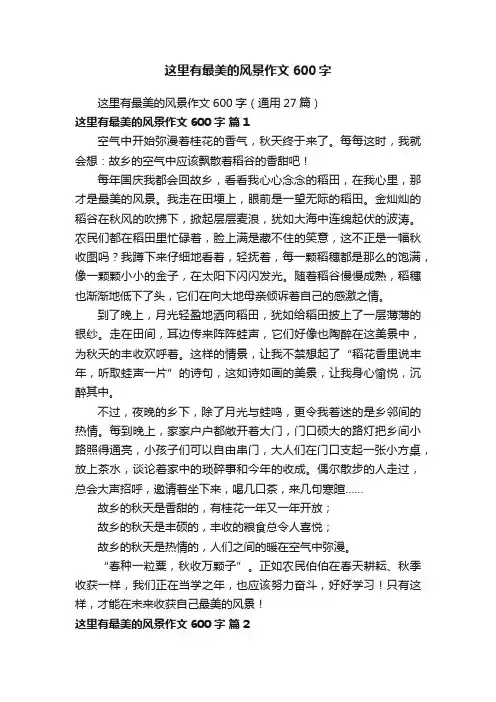 这里有最美的风景作文 600 字

这里有最美的风景作文 600 字（通用 27 篇）

这里有最美的风景作文 600 字 篇 1

空气中开始弥漫着桂花的香气，秋天终于来了。每每这时，我就会想：故乡的空气中应该飘散着稻谷的香甜吧！

每年国庆我都会回故乡，看看我心心念念的稻田，在我心里，那才是最美的风景。我走在田埂上，眼前是一望无际的稻田。金灿灿的稻谷在秋风的吹拂下，掀起层层麦浪，犹如大海中连绵起伏的波涛。农民们都在稻田里忙碌着，脸上满是藏不住的笑意，这不正是一幅秋收图吗？我蹲下来仔细地看着，轻抚着，每一颗稻穗都是那么的饱满，像一颗颗小小的金子，在太阳下闪闪发光。随着稻谷慢慢成熟，稻穗也渐渐地低下了头，它们在向大地母亲倾诉着自己的感激之情。

到了晚上，月光轻盈地洒向稻田，犹如给稻田披上了一层薄薄的银纱。走在田间，耳边传来阵阵蛙声，它们好像也陶醉在这美景中，为秋天的丰收欢呼着。这样的情景，让我不禁想起了“稻花香里说丰年，听取蛙声一片”的诗句，这如诗如画的美景，让我身心愉悦，沉醉其中。

不过，夜晚的乡下，除了月光与蛙鸣，更令我着迷的是乡邻间的热情。每到晚上，家家户户都敞开着大门，门口硕大的路灯把乡间小路照得通亮，小孩子们可以自由串门，大人们在门口支起一张小方桌，放上茶水，谈论着家中的琐碎事和今年的收成。偶尔散步的人走过，总会大声招呼，邀请着坐下来，喝几口茶，来几句寒暄……

故乡的秋天是香甜的，有桂花一年又一年开放；

故乡的秋天是丰硕的，丰收的粮食总令人喜悦；

故乡的秋天是热情的，人们之间的暖在空气中弥漫。

“春种一粒粟，秋收万颗子”。正如农民伯伯在春天耕耘、秋季收获一样，我们正在当学之年，也应该努力奋斗，好好学习！只有这样，才能在未来收获自己最美的风景！

这里有最美的风景作文 600 字 篇 2